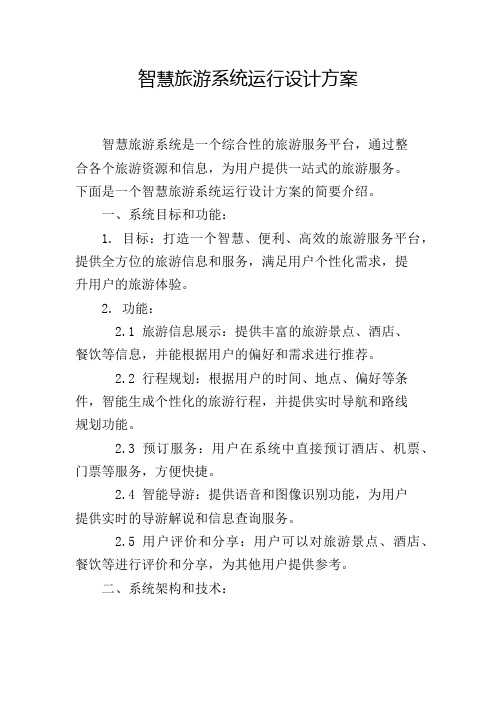 智慧旅游系统运行设计方案

智慧旅游系统是一个综合性的旅游服务平台，通过整合各个旅游资源和信息，为用户提供一站式的旅游服务。下面是一个智慧旅游系统运行设计方案的简要介绍。

一、系统目标和功能：

1. 目标：打造一个智慧、便利、高效的旅游服务平台，提供全方位的旅游信息和服务，满足用户个性化需求，提升用户的旅游体验。

2. 功能：

2.1 旅游信息展示：提供丰富的旅游景点、酒店、餐饮等信息，并能根据用户的偏好和需求进行推荐。

2.2 行程规划：根据用户的时间、地点、偏好等条件，智能生成个性化的旅游行程，并提供实时导航和路线规划功能。

2.3 预订服务：用户在系统中直接预订酒店、机票、门票等服务，方便快捷。

2.4 智能导游：提供语音和图像识别功能，为用户提供实时的导游解说和信息查询服务。

2.5 用户评价和分享：用户可以对旅游景点、酒店、餐饮等进行评价和分享，为其他用户提供参考。

二、系统架构和技术：